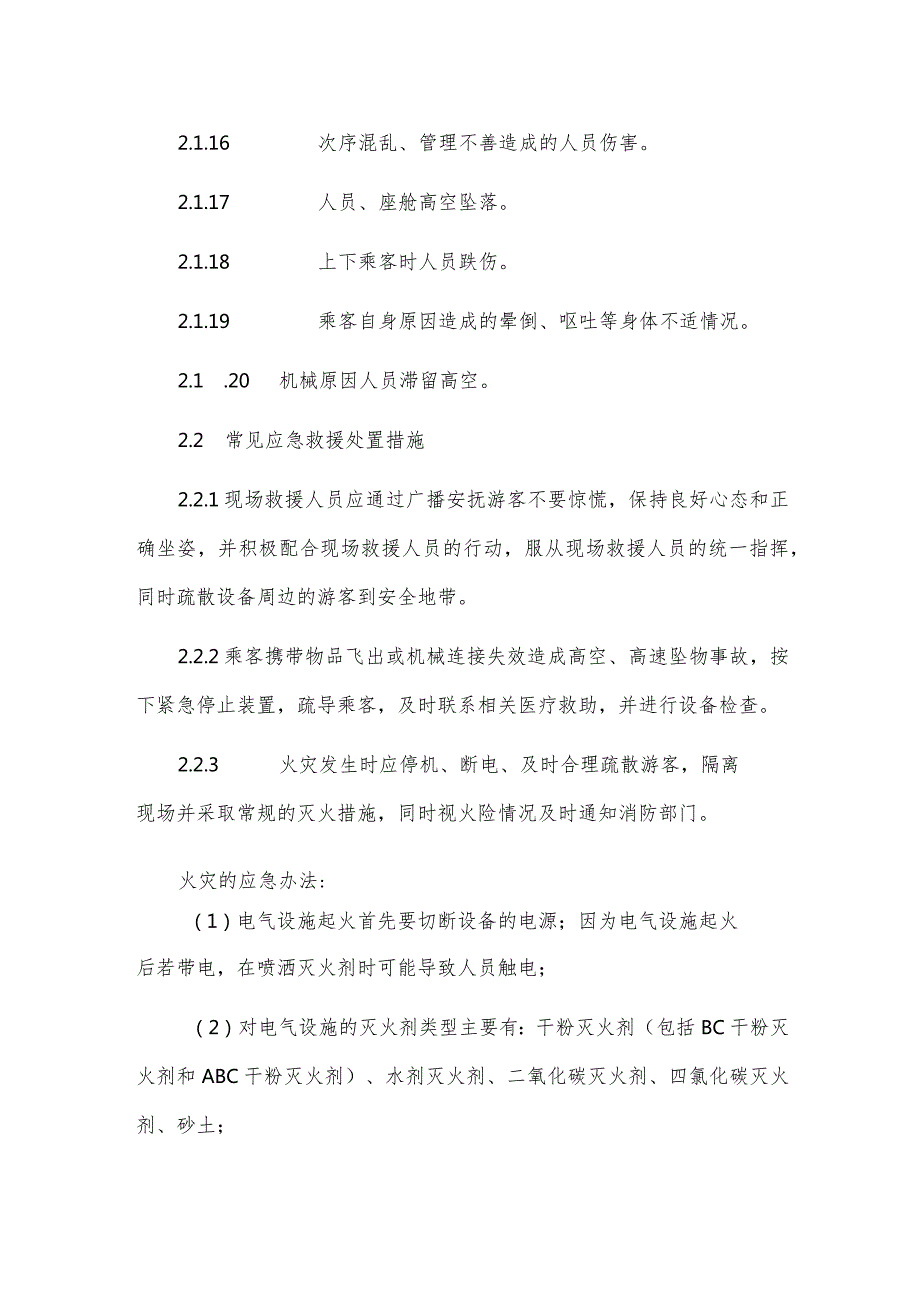 2.1.16 次序混乱、管理不善造成的人员伤害。

2.1.17 人员、座舱高空坠落。

2.1.18 上下乘客时人员跌伤。

2.1.19 乘客自身原因造成的晕倒、呕吐等身体不适情况。

2.1 .20 机械原因人员滞留高空。

2.2 常见应急救援处置措施

2.2.1 现场救援人员应通过广播安抚游客不要惊慌，保持良好心态和正确坐姿，并积极配合现场救援人员的行动，服从现场救援人员的统一指挥，同时疏散设备周边的游客到安全地带。

2.2.2 乘客携带物品飞出或机械连接失效造成高空、高速坠物事故，按下紧急停止装置，疏导乘客，及时联系相关医疗救助，并进行设备检查。

2.2.3 火灾发生时应停机、断电、及时合理疏散游客，隔离现场并采取常规的灭火措施，同时视火险情况及时通知消防部门。

火灾的应急办法：

（1）电气设施起火首先要切断设备的电源；因为电气设施起火后若带电，在喷洒灭火剂时可能导致人员触电；

（2）对电气设施的灭火剂类型主要有：干粉灭火剂（包括 BC 干粉灭火剂和 ABC 干粉灭火剂）、水剂灭火剂、二氧化碳灭火剂、四氯化碳灭火剂、砂土；